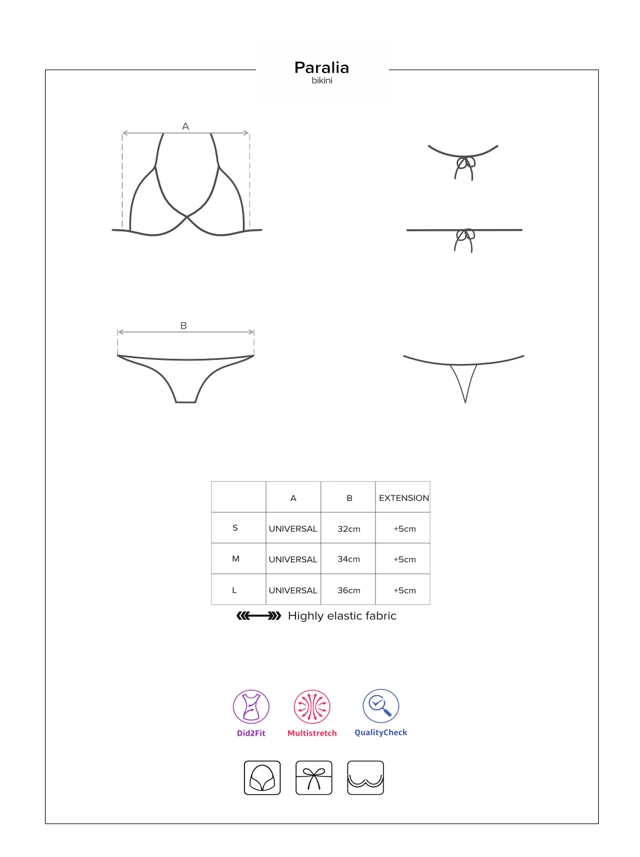 Paralia
bikini

A

B

| | A | B | EXTENSION |
|---|---|---|---|
| S | UNIVERSAL | 32cm | +5cm |
| M | UNIVERSAL | 34cm | +5cm |
| L | UNIVERSAL | 36cm | +5cm |

Highly elastic fabric

Did2Fit
Multistretch
QualityCheck